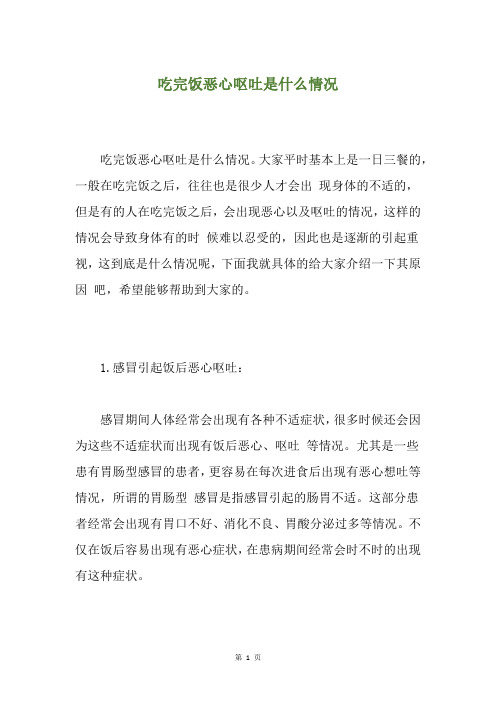 吃完饭恶心呕吐是什么情况

吃完饭恶心呕吐是什么情况。大家平时基本上是一日三餐的，一般在吃完饭之后，往往也是很少人才会出 现身体的不适的，但是有的人在吃完饭之后，会出现恶心以及呕吐的情况，这样的情况会导致身体有的时 候难以忍受的，因此也是逐渐的引起重视，这到底是什么情况呢，下面我就具体的给大家介绍一下其原因 吧，希望能够帮助到大家的。

1.感冒引起饭后恶心呕吐：

感冒期间人体经常会出现有各种不适症状，很多时候还会因为这些不适症状而出现有饭后恶心、呕吐 等情况。尤其是一些患有胃肠型感冒的患者，更容易在每次进食后出现有恶心想吐等情况，所谓的胃肠型 感冒是指感冒引起的肠胃不适。这部分患者经常会出现有胃口不好、消化不良、胃酸分泌过多等情况。不仅在饭后容易出现有恶心症状，在患病期间经常会时不时的出现有这种症状。

第 1 页